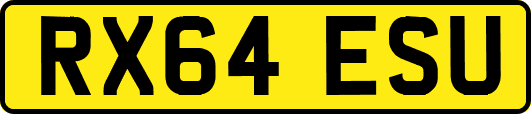 RX64 ESU